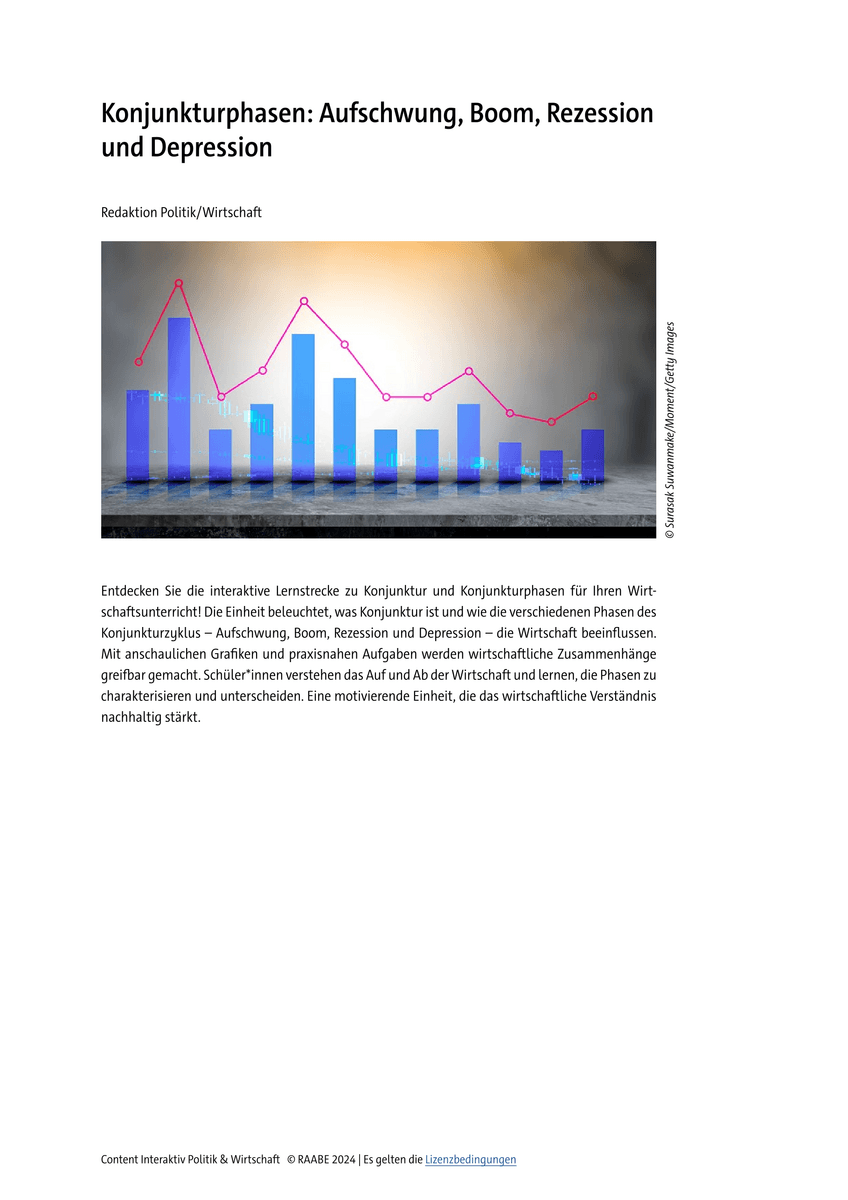 Konjunkturphasen: Aufschwung, Boom, Rezession und Depression

Redaktion Politik/Wirtschaft

© Surasak Suwanmake/Moment/Getty Images

Entdecken Sie die interaktive Lernstrecke zu Konjunktur und Konjunkturphasen für Ihren Wirtschaftsunterricht! Die Einheit beleuchtet, was Konjunktur ist und wie die verschiedenen Phasen des Konjunkturzyklus – Aufschwung, Boom, Rezession und Depression – die Wirtschaft beeinflussen. Mit anschaulichen Grafiken und praxisnahen Aufgaben werden wirtschaftliche Zusammenhänge greifbar gemacht. Schüler*innen verstehen das Auf und Ab der Wirtschaft und lernen, die Phasen zu charakterisieren und unterscheiden. Eine motivierende Einheit, die das wirtschaftliche Verständnis nachhaltig stärkt.

Content Interaktiv Politik & Wirtschaft © RAABE 2024 | Es gelten die Lizenzbedingungen